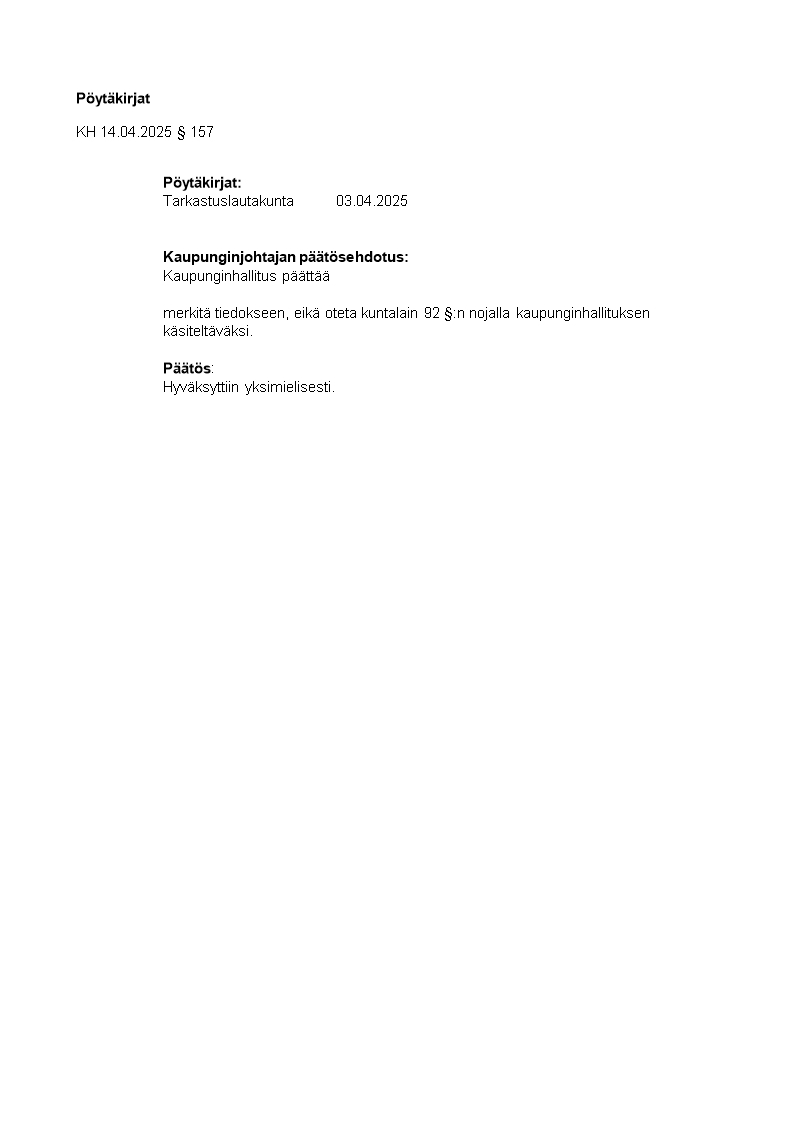 Pöytäkirjat

KH 14.04.2025 § 157

Pöytäkirjat:
Tarkastuslautakunta 03.04.2025

Kaupunginjohtajan päätösehdotus:
Kaupunginhallitus päättää

merkitä tiedokseen, eikä oteta kuntalain 92 §:n nojalla kaupunginhallituksen käsiteltäväksi.

Päätös:
Hyväksyttiin yksimielisesti.